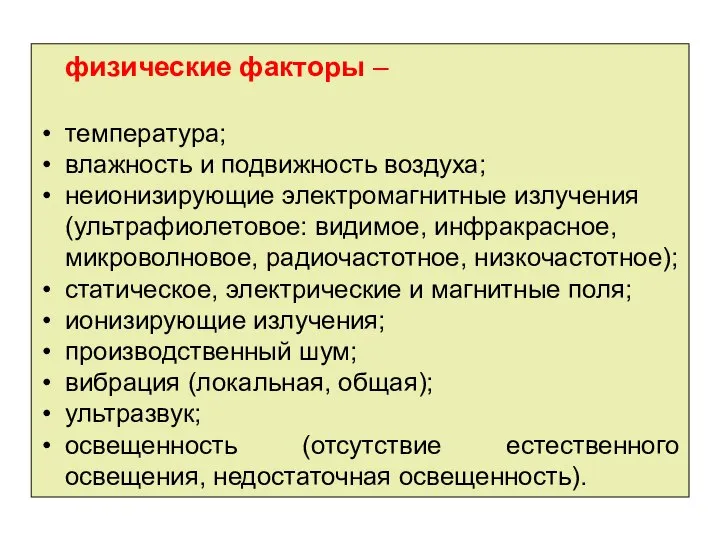 физические факторы –

• температура;
• влажность и подвижность воздуха;
• неионизирующие электромагнитные излучения (ультрафиолетовое: видимое, инфракрасное, микроволновое, радиочастотное, низкочастотное);
• статическое, электрические и магнитные поля;
• ионизирующие излучения;
• производственный шум;
• вибрация (локальная, общая);
• ультразвук;
• освещенность (отсутствие естественного освещения, недостаточная освещенность).